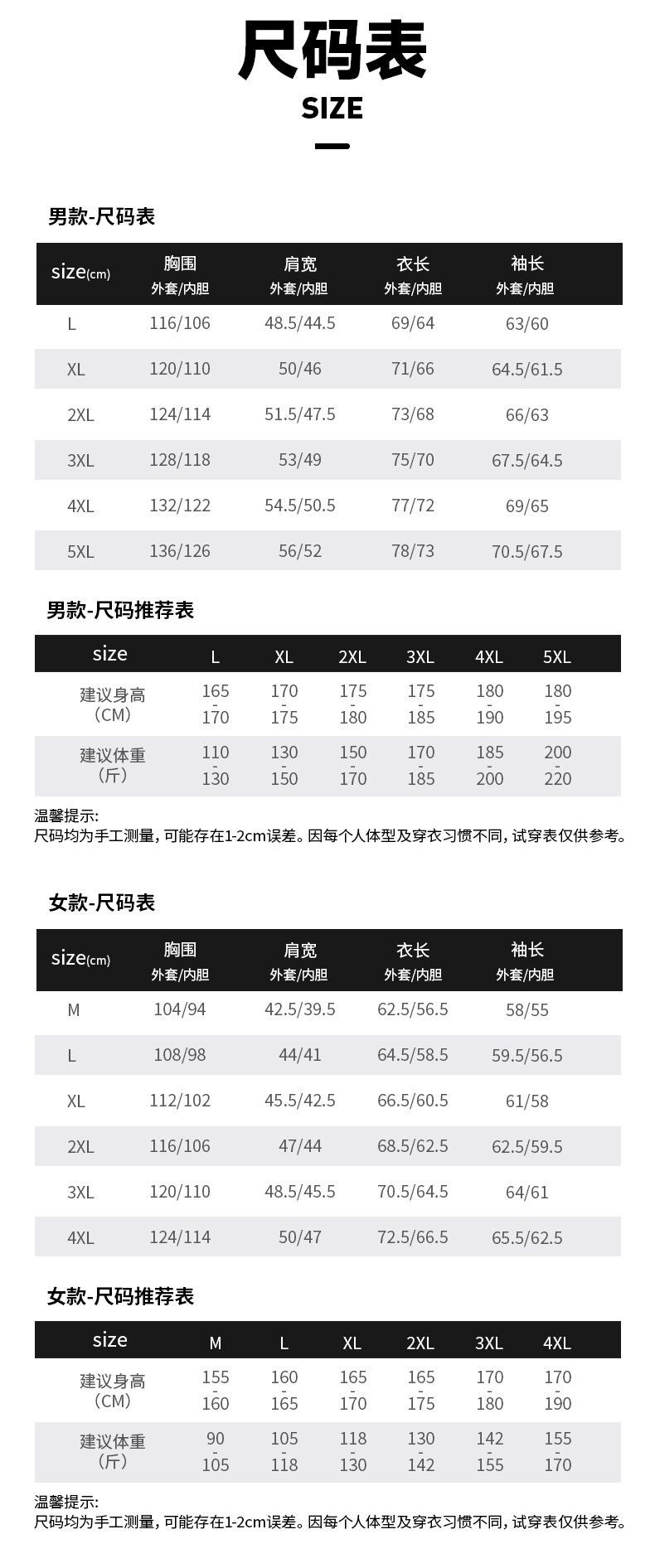 尺码表
SIZE

男款-尺码表

| size(cm) | 胸围 外套/内胆 | 肩宽 外套/内胆 | 衣长 外套/内胆 | 袖长 外套/内胆 |
|---|---|---|---|---|
| L | 116/106 | 48.5/44.5 | 69/64 | 63/60 |
| XL | 120/110 | 50/46 | 71/66 | 64.5/61.5 |
| 2XL | 124/114 | 51.5/47.5 | 73/68 | 66/63 |
| 3XL | 128/118 | 53/49 | 75/70 | 67.5/64.5 |
| 4XL | 132/122 | 54.5/50.5 | 77/72 | 69/65 |
| 5XL | 136/126 | 56/52 | 78/73 | 70.5/67.5 |

男款-尺码推荐表

| size | L | XL | 2XL | 3XL | 4XL | 5XL |
|---|---|---|---|---|---|---|
| 建议身高 (CM) | 165 - 170 | 170 - 175 | 175 - 180 | 175 - 185 | 180 - 190 | 180 - 195 |
| 建议体重 (斤) | 110 - 130 | 130 - 150 | 150 - 170 | 170 - 185 | 185 - 200 | 200 - 220 |

温馨提示:
尺码均为手工测量，可能存在1-2cm误差。因每个人体型及穿衣习惯不同，试穿表仅供参考。

女款-尺码表

| size(cm) | 胸围 外套/内胆 | 肩宽 外套/内胆 | 衣长 外套/内胆 | 袖长 外套/内胆 |
|---|---|---|---|---|
| M | 104/94 | 42.5/39.5 | 62.5/56.5 | 58/55 |
| L | 108/98 | 44/41 | 64.5/58.5 | 59.5/56.5 |
| XL | 112/102 | 45.5/42.5 | 66.5/60.5 | 61/58 |
| 2XL | 116/106 | 47/44 | 68.5/62.5 | 62.5/59.5 |
| 3XL | 120/110 | 48.5/45.5 | 70.5/64.5 | 64/61 |
| 4XL | 124/114 | 50/47 | 72.5/66.5 | 65.5/62.5 |

女款-尺码推荐表

| size | M | L | XL | 2XL | 3XL | 4XL |
|---|---|---|---|---|---|---|
| 建议身高 (CM) | 155 - 160 | 160 - 165 | 165 - 170 | 165 - 175 | 170 - 180 | 170 - 190 |
| 建议体重 (斤) | 90 - 105 | 105 - 118 | 118 - 130 | 130 - 142 | 142 - 155 | 155 - 170 |

温馨提示:
尺码均为手工测量，可能存在1-2cm误差。因每个人体型及穿衣习惯不同，试穿表仅供参考。